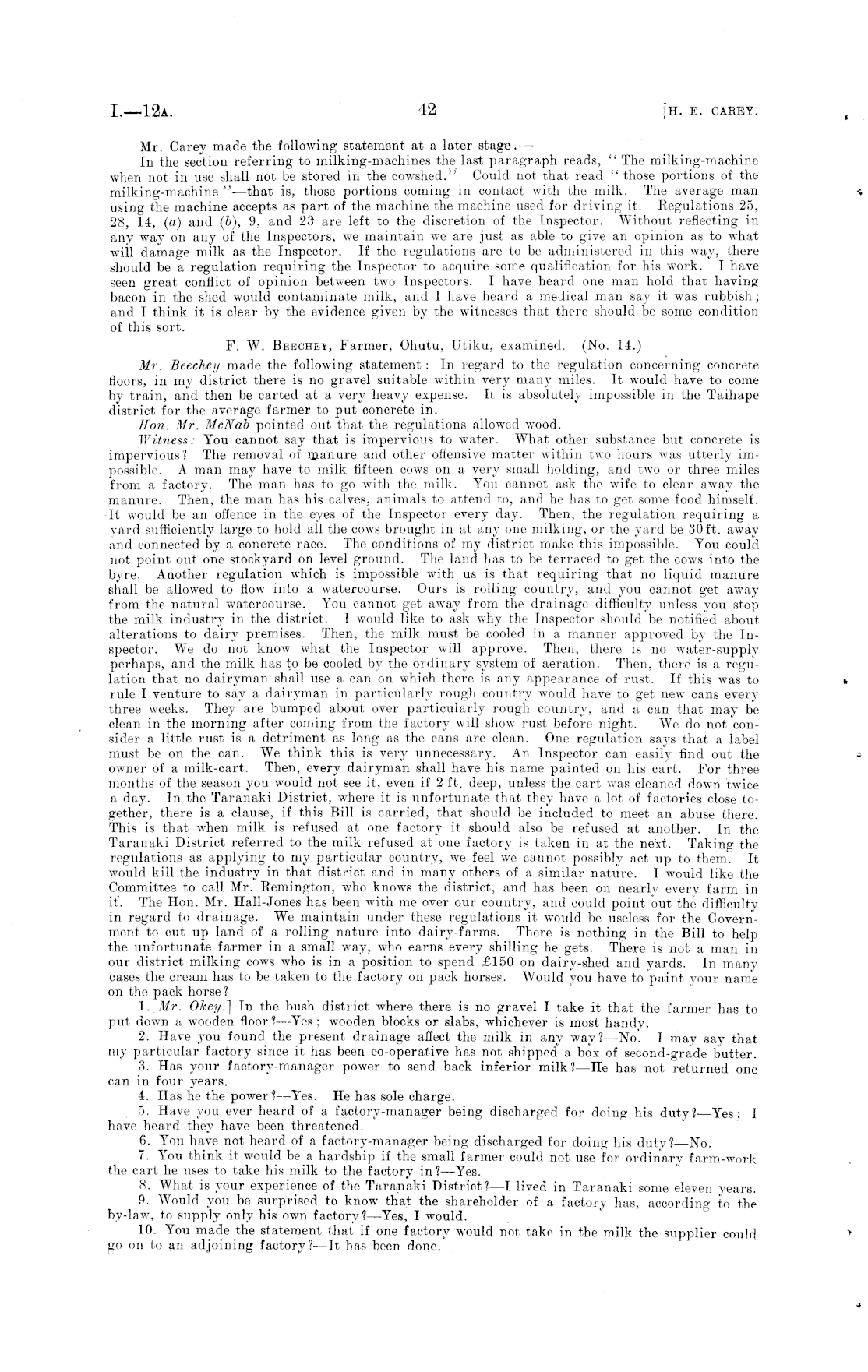 I.—12A. 42 [H. E. CAREY.

Mr. Carey made the following statement at a later stage.—

In the section referring to milking-machines the last paragraph reads, "The milking-machine when not in use shall not be stored in the cowshed." Could not that read "those portions of the milking-machine"—that is, those portions coming in contact with the milk. The average man using the machine accepts as part of the machine the machine used for driving it. Regulations 25, 28, 14, (a) and (b), 9, and 23 are left to the discretion of the Inspector. Without reflecting in any way on any of the Inspectors, we maintain we are just as able to give an opinion as to what will damage milk as the Inspector. If the regulations are to be administered in this way, there should be a regulation requiring the Inspector to acquire some qualification for his work. I have seen great conflict of opinion between two Inspectors. I have heard one man hold that having bacon in the shed would contaminate milk, and I have heard a medical man say it was rubbish; and I think it is clear by the evidence given by the witnesses that there should be some condition of this sort.

F. W. BEECHEY, Farmer, Ohutu, Utiku, examined. (No. 14.)

Mr. Beechey made the following statement: In regard to the regulation concerning concrete floors, in my district there is no gravel suitable within very many miles. It would have to come by train, and then be carted at a very heavy expense. It is absolutely impossible in the Taihape district for the average farmer to put concrete in.

Hon. Mr. McNab pointed out that the regulations allowed wood.

Witness: You cannot say that is impervious to water. What other substance but concrete is impervious? The removal of manure and other offensive matter within two hours was utterly impossible. A man may have to milk fifteen cows on a very small holding, and two or three miles from a factory. The man has to go with the milk. You cannot ask the wife to clear away the manure. Then, the man has his calves, animals to attend to, and he has to get some food himself. It would be an offence in the eyes of the Inspector every day. Then, the regulation requiring a yard sufficiently large to hold all the cows brought in at any one milking, or the yard be 30 ft. away and connected by a concrete race. The conditions of my district make this impossible. You could not point out one stockyard on level ground. The land has to be terraced to get the cows into the byre. Another regulation which is impossible with us is that requiring that no liquid manure shall be allowed to flow into a watercourse. Ours is rolling country, and you cannot get away from the natural watercourse. You cannot get away from the drainage difficulty unless you stop the milk industry in the district. I would like to ask why the Inspector should be notified about alterations to dairy premises. Then, the milk must be cooled in a manner approved by the Inspector. We do not know what the Inspector will approve. Then, there is no water-supply perhaps, and the milk has to be cooled by the ordinary system of aeration. Then, there is a regulation that no dairyman shall use a can on which there is any appearance of rust. If this was to rule I venture to say a dairyman in particularly rough country would have to get new cans every three weeks. They are bumped about over particularly rough country, and a can that may be clean in the morning after coming from the factory will show rust before night. We do not consider a little rust is a detriment as long as the cans are clean. One regulation says that a label must be on the can. We think this is very unnecessary. An Inspector can easily find out the owner of a milk-cart. Then, every dairyman shall have his name painted on his cart. For three months of the season you would not see it, even if 2 ft. deep, unless the cart was cleaned down twice a day. In the Taranaki District, where it is unfortunate that they have a lot of factories close together, there is a clause, if this Bill is carried, that should be included to meet an abuse there. This is that when milk is refused at one factory it should also be refused at another. In the Taranaki District referred to the milk refused at one factory is taken in at the next. Taking the regulations as applying to my particular country, we feel we cannot possibly act up to them. It would kill the industry in that district and in many others of a similar nature. I would like the Committee to call Mr. Remington, who knows the district, and has been on nearly every farm in it. The Hon. Mr. Hall-Jones has been with me over our country, and could point out the difficulty in regard to drainage. We maintain under these regulations it would be useless for the Government to cut up land of a rolling nature into dairy-farms. There is nothing in the Bill to help the unfortunate farmer in a small way, who earns every shilling he gets. There is not a man in our district milking cows who is in a position to spend £150 on dairy-shed and yards. In many cases the cream has to be taken to the factory on pack horses. Would you have to paint your name on the pack horse?

1. Mr. Okey.] In the bush district where there is no gravel I take it that the farmer has to put down a wooden floor?—Yes; wooden blocks or slabs, whichever is most handy.

2. Have you found the present drainage affect the milk in any way?—No. I may say that my particular factory since it has been co-operative has not shipped a box of second-grade butter.

3. Has your factory-manager power to send back inferior milk?—He has not returned one can in four years.

4. Has he the power?—Yes. He has sole charge.

5. Have you ever heard of a factory-manager being discharged for doing his duty?—Yes; I have heard they have been threatened.

6. You have not heard of a factory-manager being discharged for doing his duty?—No.

7. You think it would be a hardship if the small farmer could not use for ordinary farm-work the cart he uses to take his milk to the factory in?—Yes.

8. What is your experience of the Taranaki District?—I lived in Taranaki some eleven years.

9. Would you be surprised to know that the shareholder of a factory has, according to the by-law, to supply only his own factory?—Yes, I would.

10. You made the statement that if one factory would not take in the milk the supplier could go on to an adjoining factory?—It has been done,